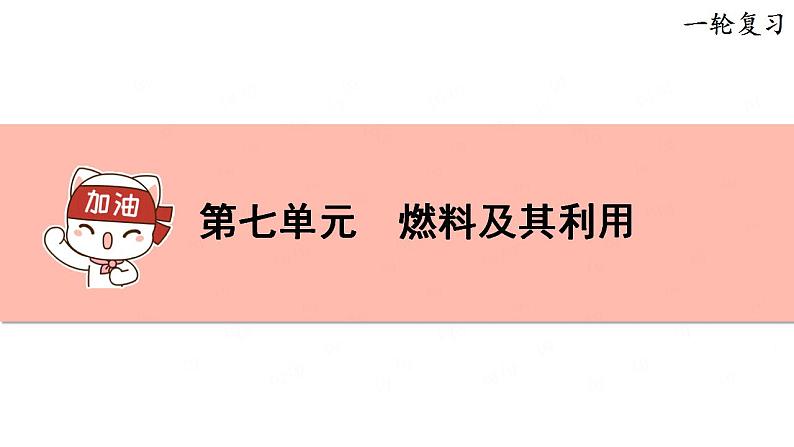 一轮复习

加油

第七单元　燃料及其利用